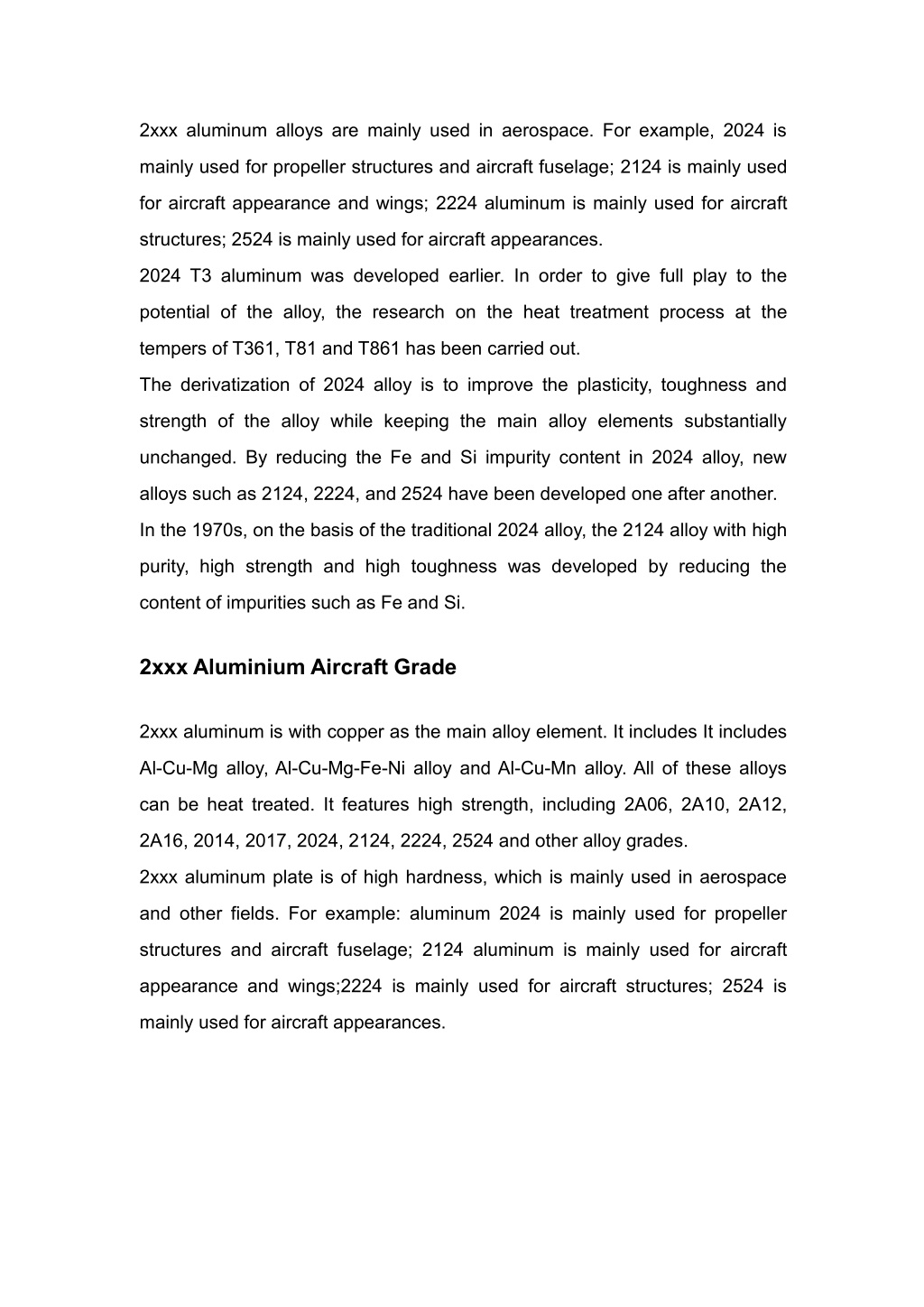 2xxx aluminum alloys are mainly used in aerospace. For example, 2024 is mainly used for propeller structures and aircraft fuselage; 2124 is mainly used for aircraft appearance and wings; 2224 aluminum is mainly used for aircraft structures; 2524 is mainly used for aircraft appearances.

2024 T3 aluminum was developed earlier. In order to give full play to the potential of the alloy, the research on the heat treatment process at the tempers of T361, T81 and T861 has been carried out.

The derivatization of 2024 alloy is to improve the plasticity, toughness and strength of the alloy while keeping the main alloy elements substantially unchanged. By reducing the Fe and Si impurity content in 2024 alloy, new alloys such as 2124, 2224, and 2524 have been developed one after another.

In the 1970s, on the basis of the traditional 2024 alloy, the 2124 alloy with high purity, high strength and high toughness was developed by reducing the content of impurities such as Fe and Si.

2xxx Aluminium Aircraft Grade

2xxx aluminum is with copper as the main alloy element. It includes It includes Al-Cu-Mg alloy, Al-Cu-Mg-Fe-Ni alloy and Al-Cu-Mn alloy. All of these alloys can be heat treated. It features high strength, including 2A06, 2A10, 2A12, 2A16, 2014, 2017, 2024, 2124, 2224, 2524 and other alloy grades.

2xxx aluminum plate is of high hardness, which is mainly used in aerospace and other fields. For example: aluminum 2024 is mainly used for propeller structures and aircraft fuselage; 2124 aluminum is mainly used for aircraft appearance and wings;2224 is mainly used for aircraft structures; 2524 is mainly used for aircraft appearances.